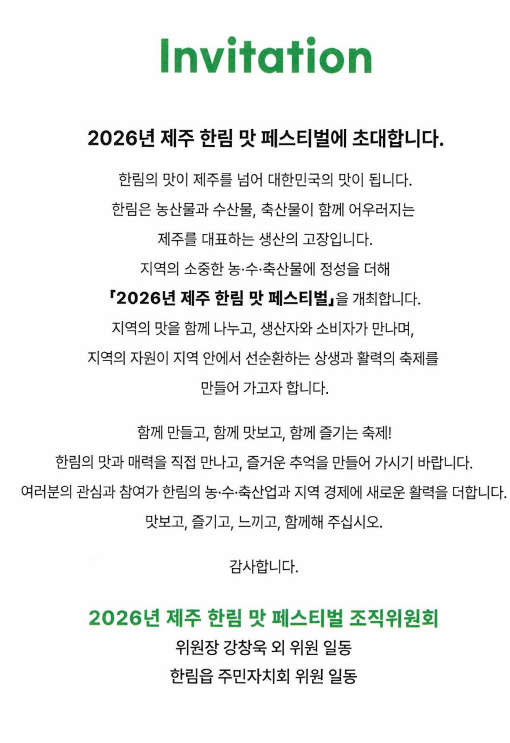 Invitation

2026년 제주 한림 맛 페스티벌에 초대합니다.

한림의 맛이 제주를 넘어 대한민국의 맛이 됩니다.
한림은 농산물과 수산물, 축산물이 함께 어우러지는
제주를 대표하는 생산의 고장입니다.
지역의 소중한 농·수·축산물에 정성을 더해
「2026년 제주 한림 맛 페스티벌」을 개최합니다.
지역의 맛을 함께 나누고, 생산자와 소비자가 만나며,
지역의 자원이 지역 안에서 선순환하는 상생과 활력의 축제를
만들어 가고자 합니다.

함께 만들고, 함께 맛보고, 함께 즐기는 축제!
한림의 맛과 매력을 직접 만나고, 즐거운 추억을 만들어 가시기 바랍니다.
여러분의 관심과 참여가 한림의 농·수·축산업과 지역 경제에 새로운 활력을 더합니다.
맛보고, 즐기고, 느끼고, 함께해 주십시오.

감사합니다.

2026년 제주 한림 맛 페스티벌 조직위원회
위원장 강창욱 외 위원 일동
한림읍 주민자치회 위원 일동